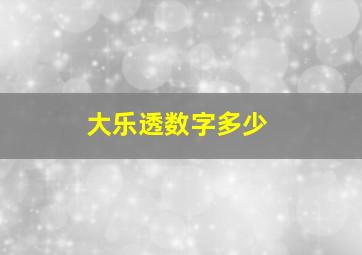 大乐透数字多少